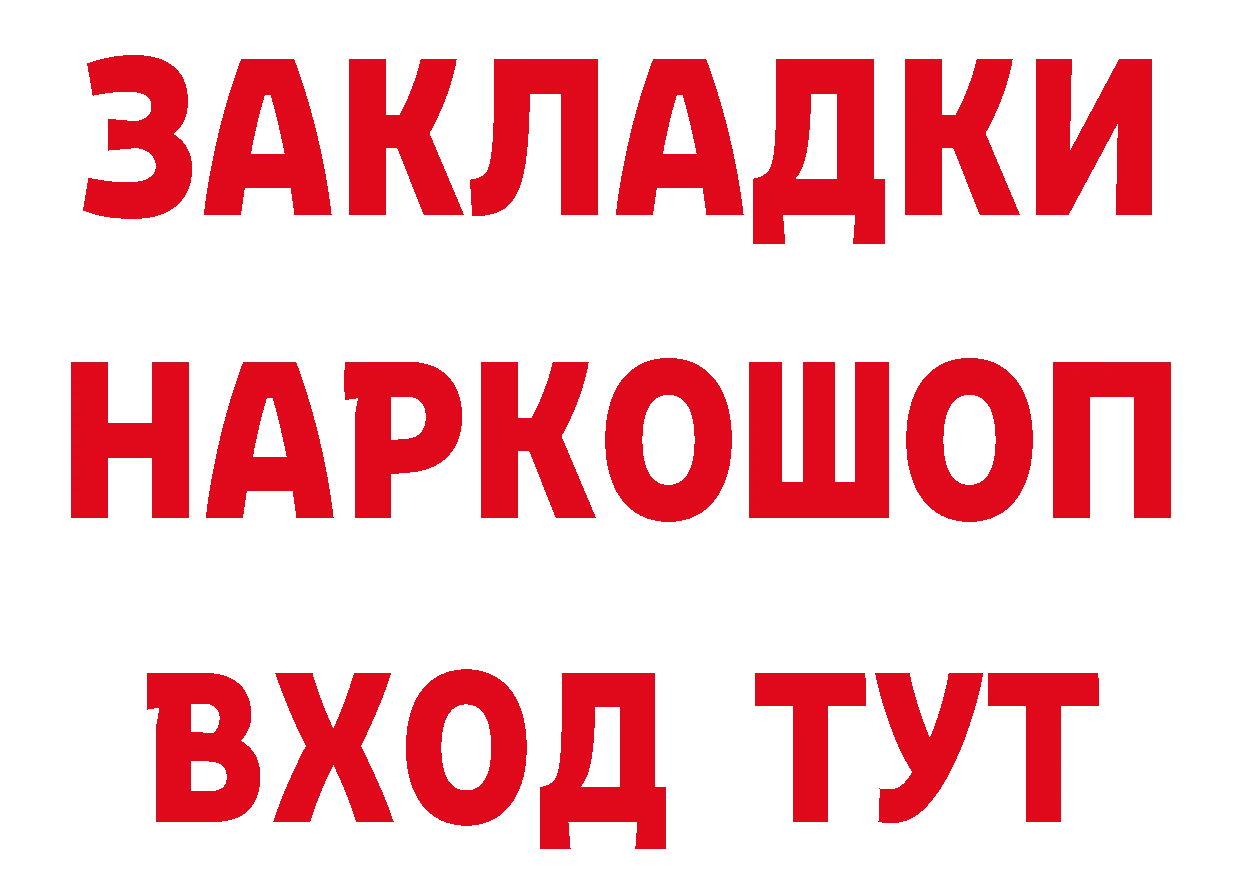 ЗАКЛАДКИ НАРКОШОП ВХОД ТУТ